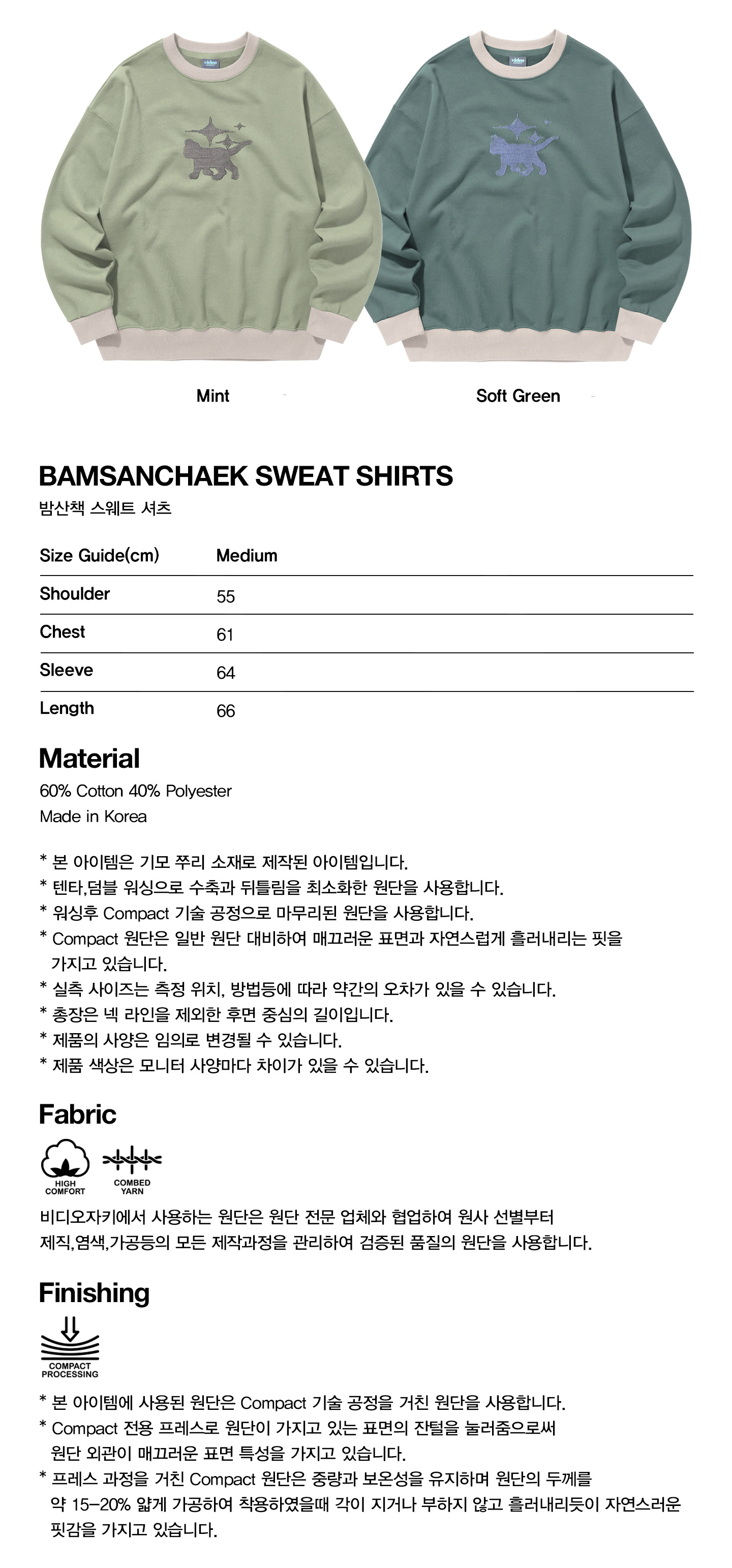 Mint

Soft Green

BAMSANCHAEK SWEAT SHIRTS

밤산책 스웨트 셔츠

| Size Guide(cm) | Medium |
|---|---|
| Shoulder | 55 |
| Chest | 61 |
| Sleeve | 64 |
| Length | 66 |

Material

60% Cotton 40% Polyester

Made in Korea

* 본 아이템은 기모 쭈리 소재로 제작된 아이템입니다.
* 텐타,덤블 워싱으로 수축과 뒤틀림을 최소화한 원단을 사용합니다.
* 워싱후 Compact 기술 공정으로 마무리된 원단을 사용합니다.
* Compact 원단은 일반 원단 대비하여 매끄러운 표면과 자연스럽게 흘러내리는 핏을 가지고 있습니다.
* 실측 사이즈는 측정 위치, 방법등에 따라 약간의 오차가 있을 수 있습니다.
* 총장은 넥 라인을 제외한 후면 중심의 길이입니다.
* 제품의 사양은 임의로 변경될 수 있습니다.
* 제품 색상은 모니터 사양마다 차이가 있을 수 있습니다.

Fabric

HIGH COMFORT

COMBED YARN

비디오자키에서 사용하는 원단은 원단 전문 업체와 협업하여 원사 선별부터 제직,염색,가공등의 모든 제작과정을 관리하여 검증된 품질의 원단을 사용합니다.

Finishing

COMPACT PROCESSING

* 본 아이템에 사용된 원단은 Compact 기술 공정을 거친 원단을 사용합니다.
* Compact 전용 프레스로 원단이 가지고 있는 표면의 잔털을 눌러줌으로써 원단 외관이 매끄러운 표면 특성을 가지고 있습니다.
* 프레스 과정을 거친 Compact 원단은 중량과 보온성을 유지하며 원단의 두께를 약 15-20% 얇게 가공하여 착용하였을때 각이 지거나 부하지 않고 흘러내리듯이 자연스러운 핏감을 가지고 있습니다.